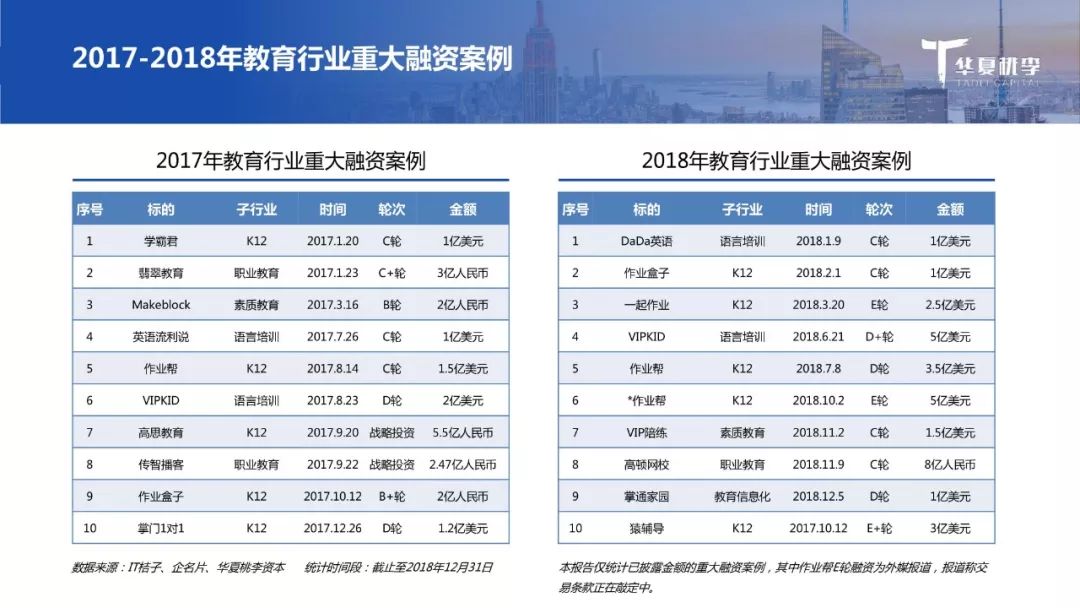 2017-2018年教育行业重大融资案例

华夏桃李
TAOLI CAPITAL

2017年教育行业重大融资案例

| 序号 | 标的 | 子行业 | 时间 | 轮次 | 金额 |
|---|---|---|---|---|---|
| 1 | 学霸君 | K12 | 2017.1.20 | C轮 | 1亿美元 |
| 2 | 翡翠教育 | 职业教育 | 2017.1.23 | C+轮 | 3亿人民币 |
| 3 | Makeblock | 素质教育 | 2017.3.16 | B轮 | 2亿人民币 |
| 4 | 英语流利说 | 语言培训 | 2017.7.26 | C轮 | 1亿美元 |
| 5 | 作业帮 | K12 | 2017.8.14 | C轮 | 1.5亿美元 |
| 6 | VIPKID | 语言培训 | 2017.8.23 | D轮 | 2亿美元 |
| 7 | 高思教育 | K12 | 2017.9.20 | 战略投资 | 5.5亿人民币 |
| 8 | 传智播客 | 职业教育 | 2017.9.22 | 战略投资 | 2.47亿人民币 |
| 9 | 作业盒子 | K12 | 2017.10.12 | B+轮 | 2亿人民币 |
| 10 | 掌门1对1 | K12 | 2017.12.26 | D轮 | 1.2亿美元 |

数据来源：IT桔子、企名片、华夏桃李资本　　统计时间段：截止至2018年12月31日

2018年教育行业重大融资案例

| 序号 | 标的 | 子行业 | 时间 | 轮次 | 金额 |
|---|---|---|---|---|---|
| 1 | DaDa英语 | 语言培训 | 2018.1.9 | C轮 | 1亿美元 |
| 2 | 作业盒子 | K12 | 2018.2.1 | C轮 | 1亿美元 |
| 3 | 一起作业 | K12 | 2018.3.20 | E轮 | 2.5亿美元 |
| 4 | VIPKID | 语言培训 | 2018.6.21 | D+轮 | 5亿美元 |
| 5 | 作业帮 | K12 | 2018.7.8 | D轮 | 3.5亿美元 |
| 6 | *作业帮 | K12 | 2018.10.2 | E轮 | 5亿美元 |
| 7 | VIP陪练 | 素质教育 | 2018.11.2 | C轮 | 1.5亿美元 |
| 8 | 高顿网校 | 职业教育 | 2018.11.9 | C轮 | 8亿人民币 |
| 9 | 掌通家园 | 教育信息化 | 2018.12.5 | D轮 | 1亿美元 |
| 10 | 猿辅导 | K12 | 2017.10.12 | E+轮 | 3亿美元 |

本报告仅统计已披露金额的重大融资案例，其中作业帮E轮融资为外媒报道，报道称交易条款正在敲定中。